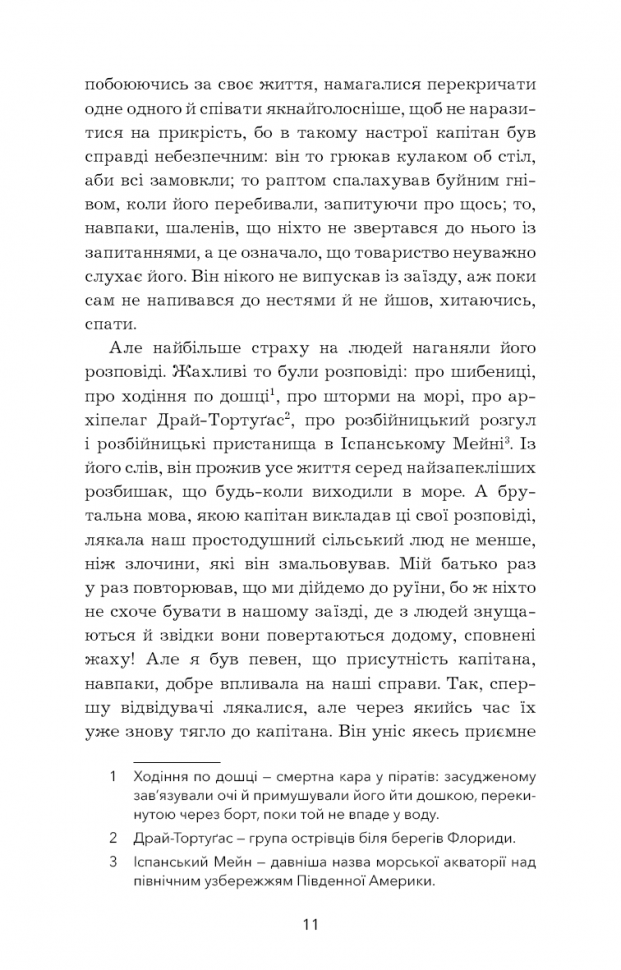 побоюючись за своє життя, намагалися перекричати одне одного й співати якнайголосніше, щоб не наразитися на прикрість, бо в такому настрої капітан був справді небезпечним: він то грюкав кулаком об стіл, аби всі замовкли; то раптом спалахував буйним гнівом, коли його перебивали, запитуючи про щось; то, навпаки, шаленів, що ніхто не звертався до нього із запитаннями, а це означало, що товариство неуважно слухає його. Він нікого не випускав із заїзду, аж поки сам не напивався до нестями й не йшов, хитаючись, спати.

Але найбільше страху на людей наганяли його розповіді. Жахливі то були розповіді: про шибениці, про ходіння по дошці$^1$, про шторми на морі, про архіпелаг Драй-Тортуґас$^2$, про розбійницький розгул і розбійницькі пристанища в Іспанському Мейні$^3$. Із його слів, він прожив усе життя серед найзапекліших розбишак, що будь-коли виходили в море. А брутальна мова, якою капітан викладав ці свої розповіді, лякала наш простодушний сільський люд не менше, ніж злочини, які він змальовував. Мій батько раз у раз повторював, що ми дійдемо до руїни, бо ж ніхто не схоче бувати в нашому заїзді, де з людей знущаються й звідки вони повертаються додому, сповнені жаху! Але я був певен, що присутність капітана, навпаки, добре впливала на наші справи. Так, спершу відвідувачі лякалися, але через якийсь час їх уже знову тягло до капітана. Він уніс якесь приємне

1 Ходіння по дошці – смертна кара у піратів: засудженому зав'язували очі й примушували його йти дошкою, перекинутою через борт, поки той не впаде у воду.

2 Драй-Тортуґас – група острівців біля берегів Флориди.

3 Іспанський Мейн – давніша назва морської акваторії над північним узбережжям Південної Америки.

11